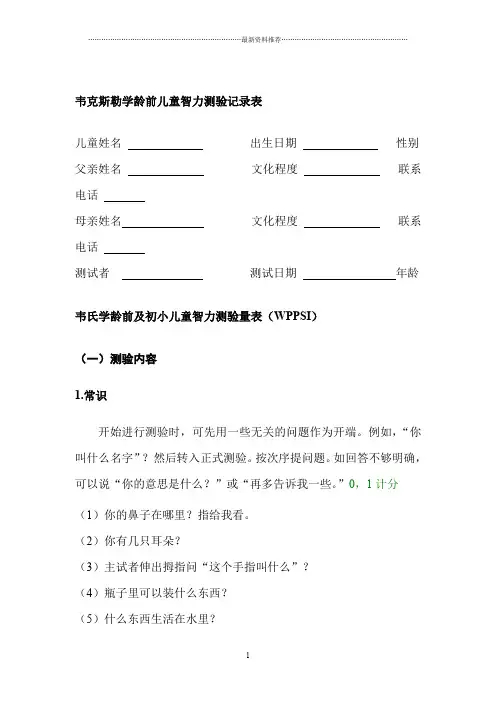 最新资料推荐

韦克斯勒学龄前儿童智力测验记录表

儿童姓名 ____________ 出生日期 ____________ 性别

父亲姓名 ____________ 文化程度 ____________ 联系电话 ______

母亲姓名____________ 文化程度 ____________ 联系电话 ______

测试者 ____________ 测试日期 ______________年龄

韦氏学龄前及初小儿童智力测验量表（WPPSI）

（一）测验内容

1.常识

开始进行测验时，可先用一些无关的问题作为开端。例如，“你叫什么名字”？然后转入正式测验。按次序提问题。如回答不够明确，可以说“你的意思是什么？”或“再多告诉我一些。”0，1 计分

（1）你的鼻子在哪里？指给我看。

（2）你有几只耳朵？

（3）主试者伸出拇指问“这个手指叫什么”？

（4）瓶子里可以装什么东西？

（5）什么东西生活在水里？

1